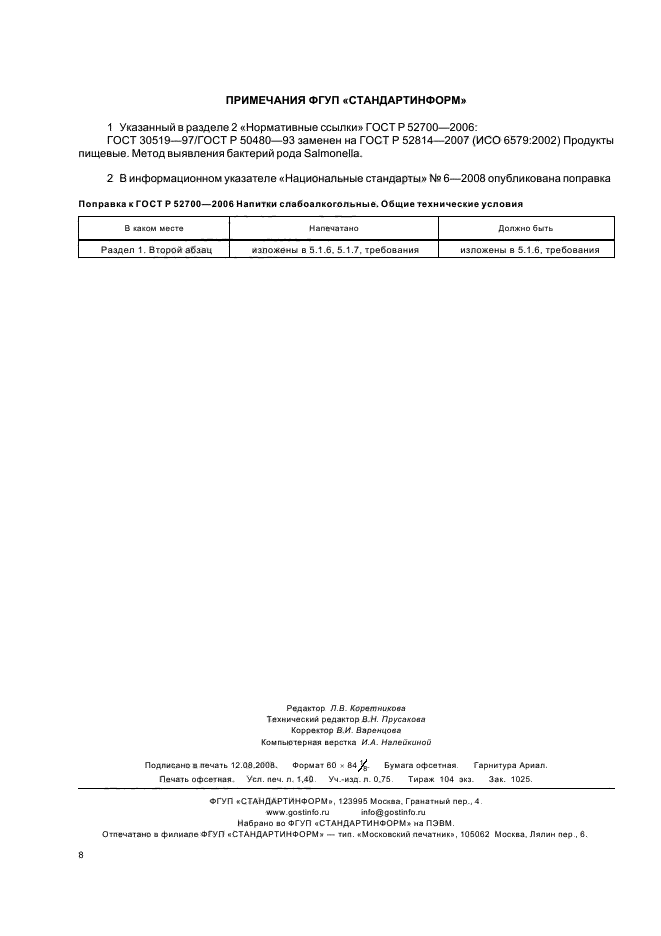 ПРИМЕЧАНИЯ ФГУП «СТАНДАРТИНФОРМ»

1 Указанный в разделе 2 «Нормативные ссылки» ГОСТ Р 52700—2006:
ГОСТ 30519—97/ГОСТ Р 50480—93 заменен на ГОСТ Р 52814—2007 (ИСО 6579:2002) Продукты пищевые. Метод выявления бактерий рода Salmonella.

2 В информационном указателе «Национальные стандарты» № 6—2008 опубликована поправка

Поправка к ГОСТ Р 52700—2006 Напитки слабоалкогольные. Общие технические условия

| В каком месте | Напечатано | Должно быть |
|---|---|---|
| Раздел 1. Второй абзац | изложены в 5.1.6, 5.1.7, требования | изложены в 5.1.6, требования |

Редактор Л.В. Коретникова
Технический редактор В.Н. Прусакова
Корректор В.И. Варенцова
Компьютерная верстка И.А. Налейкиной

Подписано в печать 12.08.2008. Формат $60 \times 84 \frac{1}{8}$. Бумага офсетная. Гарнитура Ариал.
Печать офсетная. Усл. печ. л. 1,40. Уч.-изд. л. 0,75. Тираж 104 экз. Зак. 1025.

ФГУП «СТАНДАРТИНФОРМ», 123995 Москва, Гранатный пер., 4.
www.gostinfo.ru info@gostinfo.ru
Набрано во ФГУП «СТАНДАРТИНФОРМ» на ПЭВМ.
Отпечатано в филиале ФГУП «СТАНДАРТИНФОРМ» — тип. «Московский печатник», 105062 Москва, Лялин пер., 6.

8